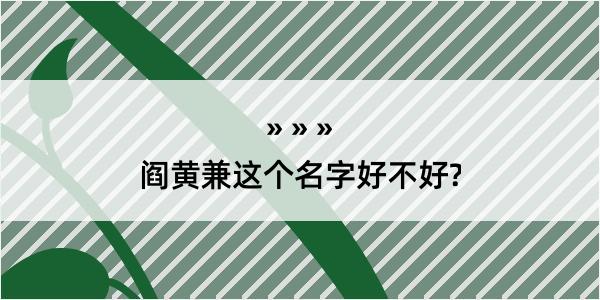 » » »
阎黄兼这个名字好不好?